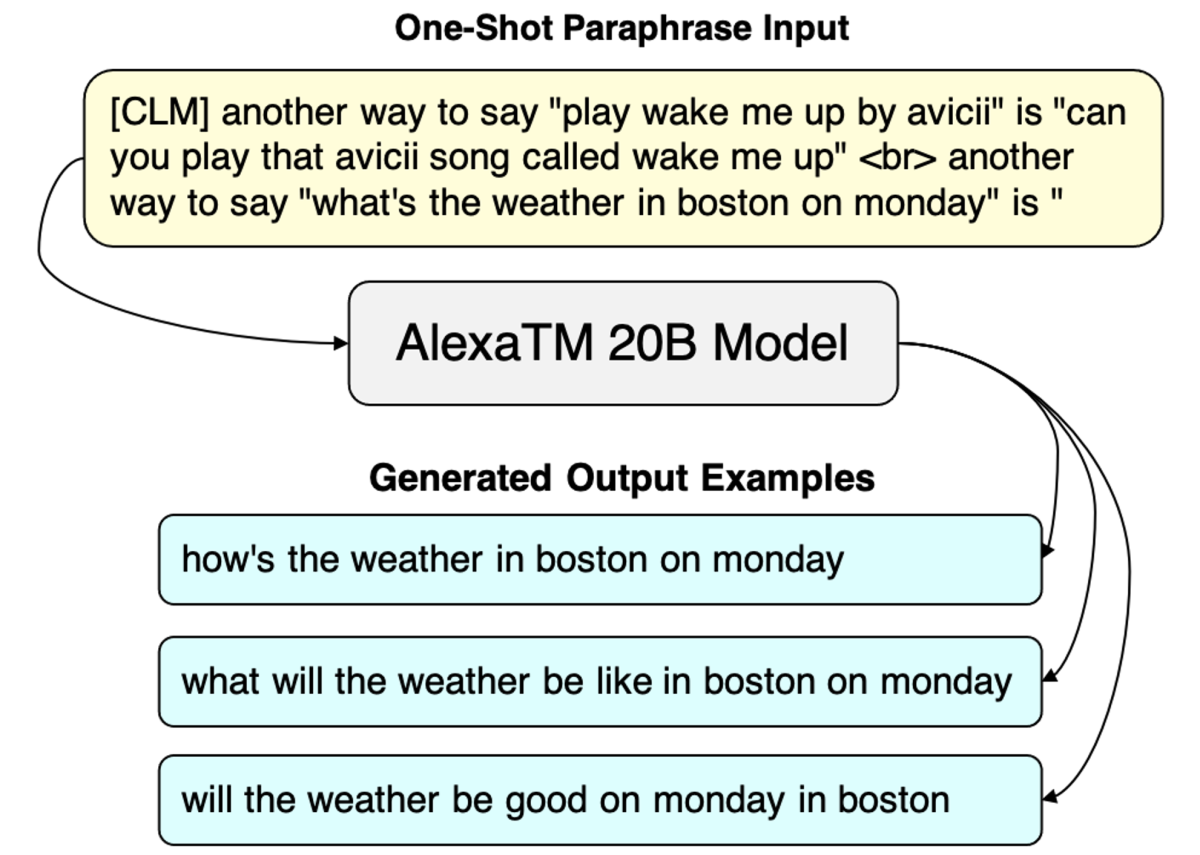 One-Shot Paraphrase Input

[CLM] another way to say "play wake me up by avicii" is "can you play that avicii song called wake me up" <br> another way to say "what's the weather in boston on monday" is "

AlexaTM 20B Model

Generated Output Examples

how's the weather in boston on monday

what will the weather be like in boston on monday

will the weather be good on monday in boston